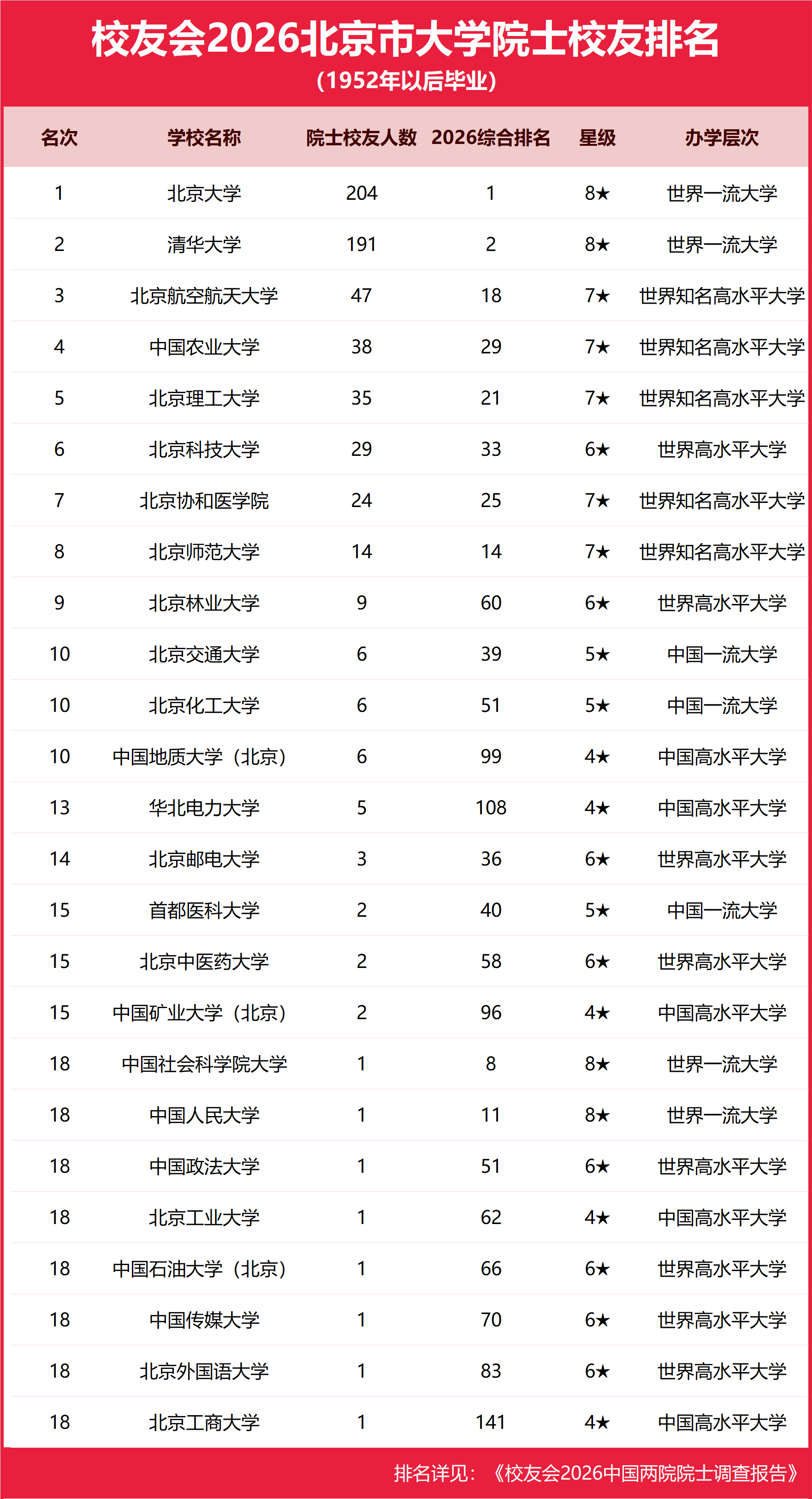 校友会2026北京市大学院士校友排名
（1952年以后毕业）

| 名次 | 学校名称 | 院士校友人数 | 2026综合排名 | 星级 | 办学层次 |
|---|---|---|---|---|---|
| 1 | 北京大学 | 204 | 1 | 8★ | 世界一流大学 |
| 2 | 清华大学 | 191 | 2 | 8★ | 世界一流大学 |
| 3 | 北京航空航天大学 | 47 | 18 | 7★ | 世界知名高水平大学 |
| 4 | 中国农业大学 | 38 | 29 | 7★ | 世界知名高水平大学 |
| 5 | 北京理工大学 | 35 | 21 | 7★ | 世界知名高水平大学 |
| 6 | 北京科技大学 | 29 | 33 | 6★ | 世界高水平大学 |
| 7 | 北京协和医学院 | 24 | 25 | 7★ | 世界知名高水平大学 |
| 8 | 北京师范大学 | 14 | 14 | 7★ | 世界知名高水平大学 |
| 9 | 北京林业大学 | 9 | 60 | 6★ | 世界高水平大学 |
| 10 | 北京交通大学 | 6 | 39 | 5★ | 中国一流大学 |
| 10 | 北京化工大学 | 6 | 51 | 5★ | 中国一流大学 |
| 10 | 中国地质大学（北京） | 6 | 99 | 4★ | 中国高水平大学 |
| 13 | 华北电力大学 | 5 | 108 | 4★ | 中国高水平大学 |
| 14 | 北京邮电大学 | 3 | 36 | 6★ | 世界高水平大学 |
| 15 | 首都医科大学 | 2 | 40 | 5★ | 中国一流大学 |
| 15 | 北京中医药大学 | 2 | 58 | 6★ | 世界高水平大学 |
| 15 | 中国矿业大学（北京） | 2 | 96 | 4★ | 中国高水平大学 |
| 18 | 中国社会科学院大学 | 1 | 8 | 8★ | 世界一流大学 |
| 18 | 中国人民大学 | 1 | 11 | 8★ | 世界一流大学 |
| 18 | 中国政法大学 | 1 | 51 | 6★ | 世界高水平大学 |
| 18 | 北京工业大学 | 1 | 62 | 4★ | 中国高水平大学 |
| 18 | 中国石油大学（北京） | 1 | 66 | 6★ | 世界高水平大学 |
| 18 | 中国传媒大学 | 1 | 70 | 6★ | 世界高水平大学 |
| 18 | 北京外国语大学 | 1 | 83 | 6★ | 世界高水平大学 |
| 18 | 北京工商大学 | 1 | 141 | 4★ | 中国高水平大学 |

排名详见：《校友会2026中国两院院士调查报告》